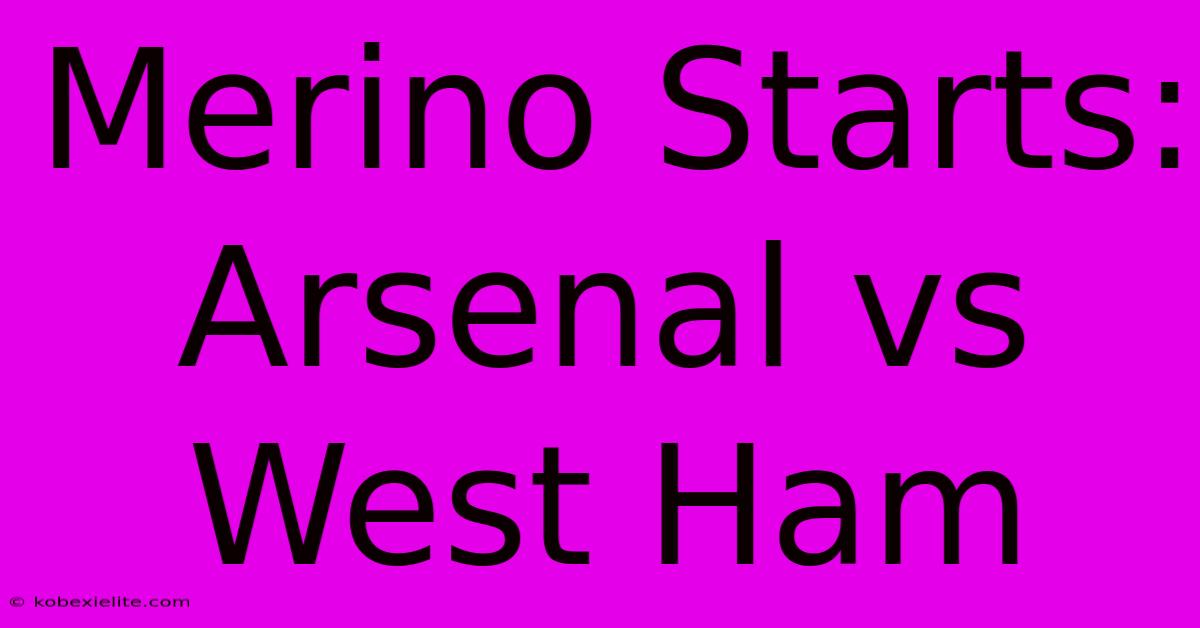 Merino Starts: Arsenal vs West Ham

© kobexielite.com